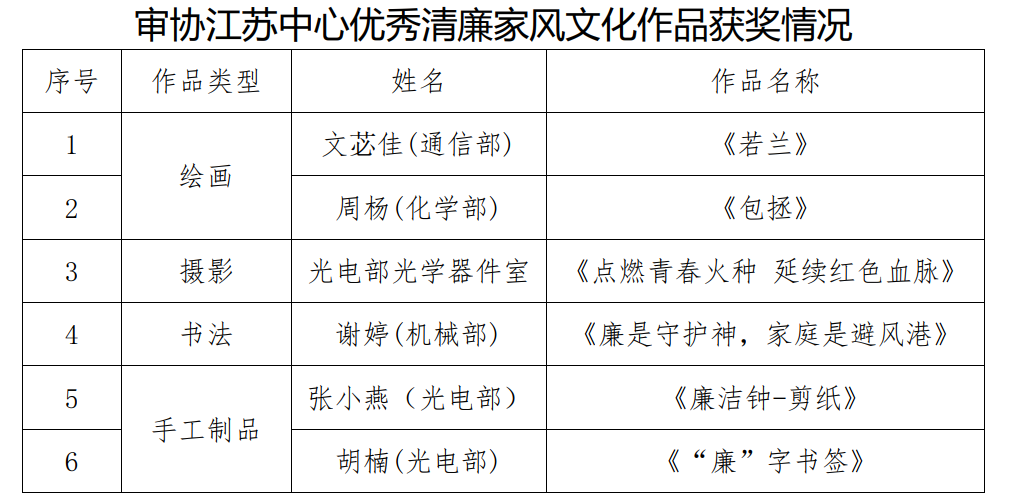 审协江苏中心优秀清廉家风文化作品获奖情况

| 序号 | 作品类型 | 姓名 | 作品名称 |
|---|---|---|---|
| 1 | 绘画 | 文苾佳(通信部) | 《若兰》 |
| 2 |  | 周杨(化学部) | 《包拯》 |
| 3 | 摄影 | 光电部光学器件室 | 《点燃青春火种 延续红色血脉》 |
| 4 | 书法 | 谢婷(机械部) | 《廉是守护神，家庭是避风港》 |
| 5 | 手工制品 | 张小燕（光电部） | 《廉洁钟-剪纸》 |
| 6 |  | 胡楠(光电部) | 《“廉”字书签》 |